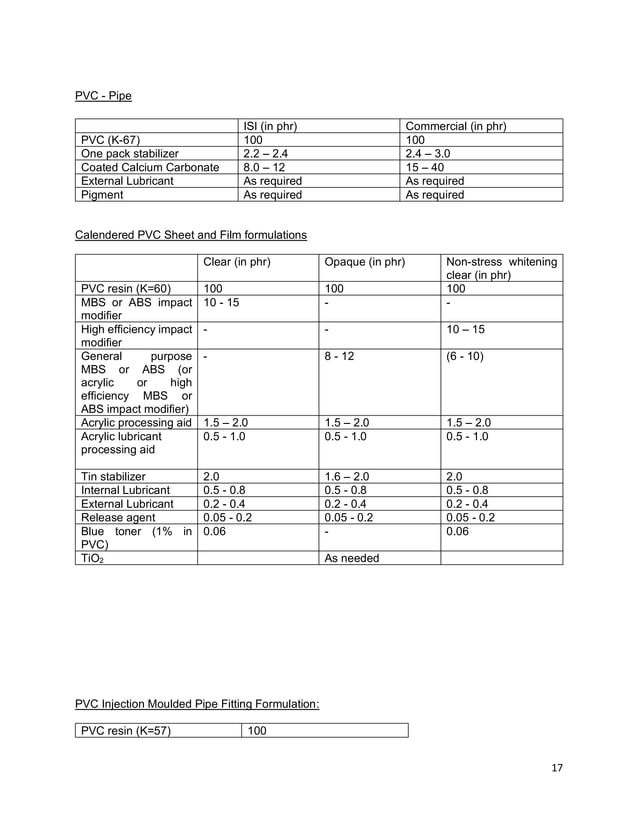 PVC - Pipe

| | ISI (in phr) | Commercial (in phr) |
|---|---|---|
| PVC (K-67) | 100 | 100 |
| One pack stabilizer | 2.2 – 2.4 | 2.4 – 3.0 |
| Coated Calcium Carbonate | 8.0 – 12 | 15 – 40 |
| External Lubricant | As required | As required |
| Pigment | As required | As required |

Calendered PVC Sheet and Film formulations

| | Clear (in phr) | Opaque (in phr) | Non-stress whitening clear (in phr) |
|---|---|---|---|
| PVC resin (K=60) | 100 | 100 | 100 |
| MBS or ABS impact modifier | 10 - 15 | - | - |
| High efficiency impact modifier | - | - | 10 – 15 |
| General purpose MBS or ABS (or acrylic or high efficiency MBS or ABS impact modifier) | - | 8 - 12 | (6 - 10) |
| Acrylic processing aid | 1.5 – 2.0 | 1.5 – 2.0 | 1.5 – 2.0 |
| Acrylic lubricant processing aid | 0.5 - 1.0 | 0.5 - 1.0 | 0.5 - 1.0 |
| Tin stabilizer | 2.0 | 1.6 – 2.0 | 2.0 |
| Internal Lubricant | 0.5 - 0.8 | 0.5 - 0.8 | 0.5 - 0.8 |
| External Lubricant | 0.2 - 0.4 | 0.2 - 0.4 | 0.2 - 0.4 |
| Release agent | 0.05 - 0.2 | 0.05 - 0.2 | 0.05 - 0.2 |
| Blue toner (1% in PVC) | 0.06 | - | 0.06 |
| $TiO_2$ | | As needed | |

PVC Injection Moulded Pipe Fitting Formulation:

| PVC resin (K=57) | 100 |
|---|---|

17